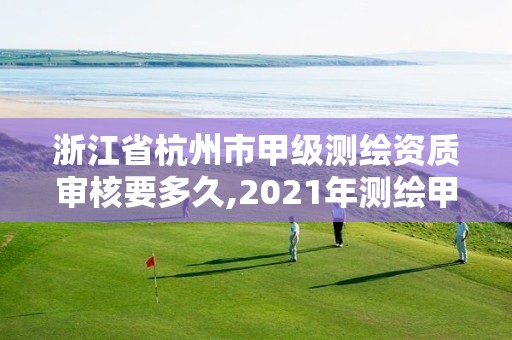 浙江省杭州市甲级测绘资质审核要多久,2021年测绘甲